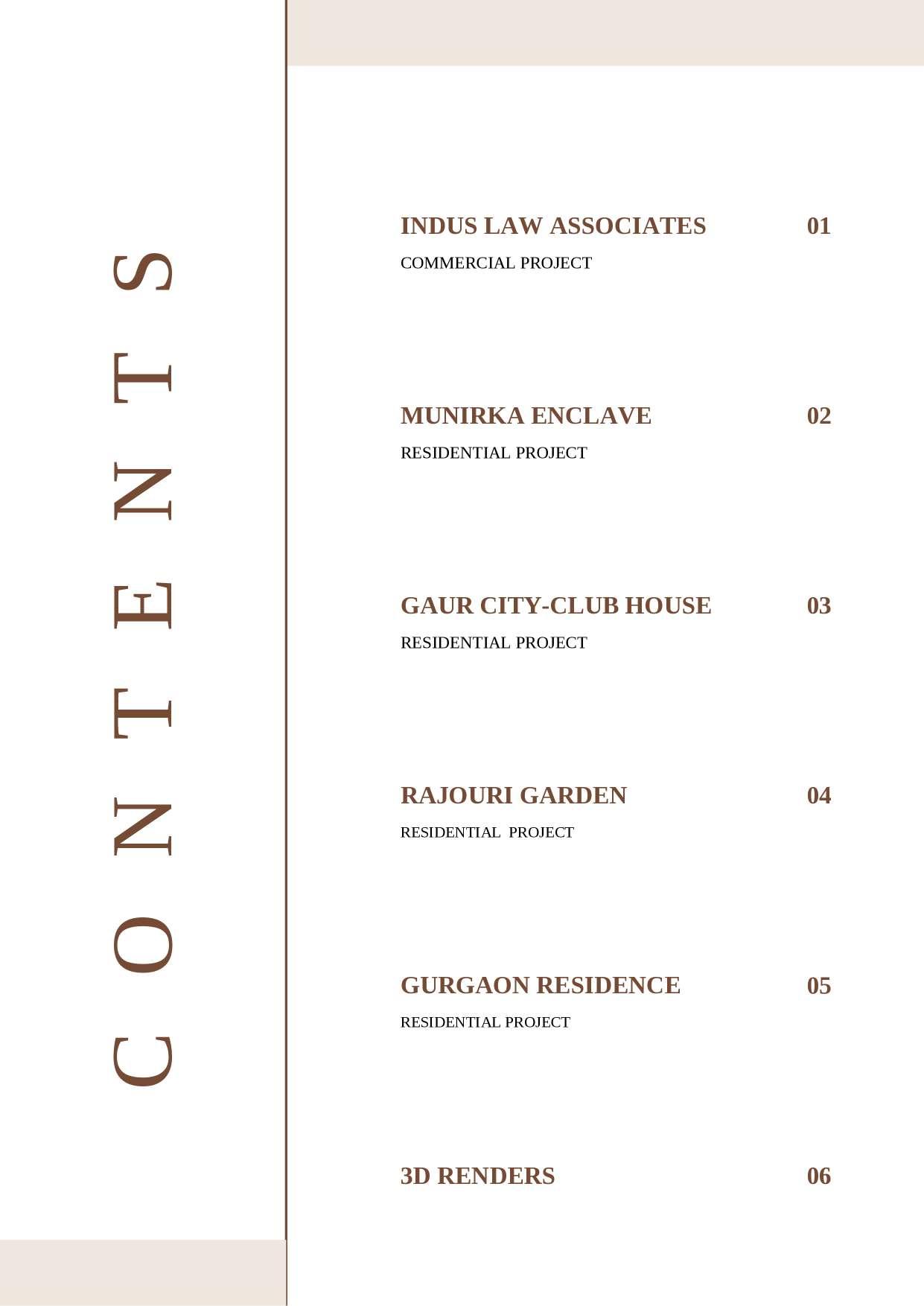 CONTENTS

INDUS LAW ASSOCIATES 01
COMMERCIAL PROJECT

MUNIRKA ENCLAVE 02
RESIDENTIAL PROJECT

GAUR CITY-CLUB HOUSE 03
RESIDENTIAL PROJECT

RAJOURI GARDEN 04
RESIDENTIAL PROJECT

GURGAON RESIDENCE 05
RESIDENTIAL PROJECT

3D RENDERS 06